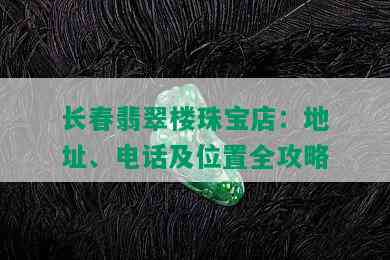 长春翡翠楼珠宝店：地址、电话及位置全攻略